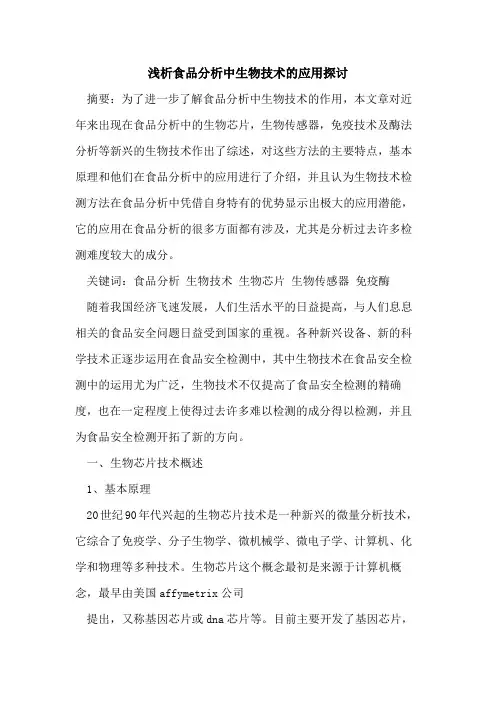 浅析食品分析中生物技术的应用探讨

摘要：为了进一步了解食品分析中生物技术的作用，本文章对近年来出现在食品分析中的生物芯片，生物传感器，免疫技术及酶法分析等新兴的生物技术作出了综述，对这些方法的主要特点，基本原理和他们在食品分析中的应用进行了介绍，并且认为生物技术检测方法在食品分析中凭借自身特有的优势显示出极大的应用潜能，它的应用在食品分析的很多方面都有涉及，尤其是分析过去许多检测难度较大的成分。

关键词：食品分析 生物技术 生物芯片 生物传感器 免疫酶

随着我国经济飞速发展，人们生活水平的日益提高，与人们息息相关的食品安全问题日益受到国家的重视。各种新兴设备、新的科学技术正逐步运用在食品安全检测中，其中生物技术在食品安全检测中的运用尤为广泛，生物技术不仅提高了食品安全检测的精确度，也在一定程度上使得过去许多难以检测的成分得以检测，并且为食品安全检测开拓了新的方向。

一、生物芯片技术概述

1、基本原理

20世纪90年代兴起的生物芯片技术是一种新兴的微量分析技术，它综合了免疫学、分子生物学、微机械学、微电子学、计算机、化学和物理等多种技术。生物芯片这个概念最初是来源于计算机概念，最早由美国affymetrix公司

提出，又称基因芯片或dna芯片等。目前主要开发了基因芯片，